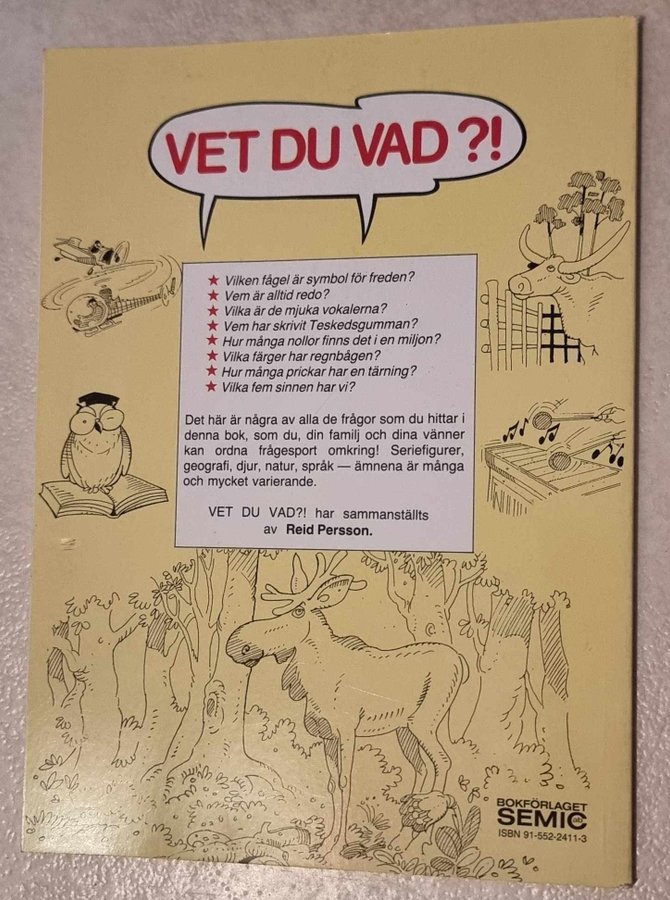 VET DU VAD ?!

★ Vilken fågel är symbol för freden?
★ Vem är alltid redo?
★ Vilka är de mjuka vokalerna?
★ Vem har skrivit Teskedsgumman?
★ Hur många nollor finns det i en miljon?
★ Vilka färger har regnbågen?
★ Hur många prickar har en tärning?
★ Vilka fem sinnen har vi?

Det här är några av alla de frågor som du hittar i denna bok, som du, din familj och dina vänner kan ordna frågesport omkring! Seriefigurer, geografi, djur, natur, språk — ämnena är många och mycket varierande.

VET DU VAD?! har sammanställts av Reid Persson.

BOKFÖRLAGET
SEMIC
ISBN 91-552-2411-3